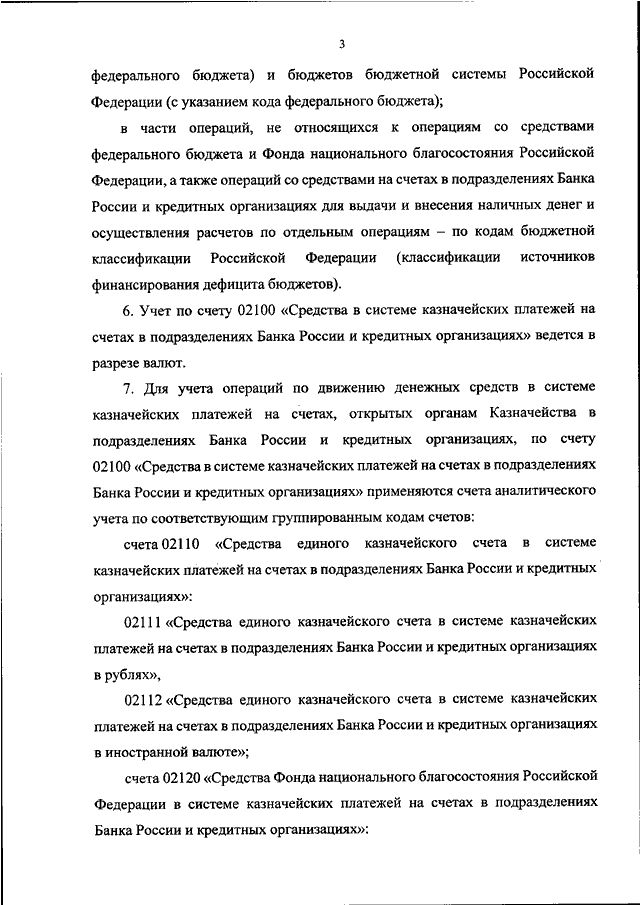 3

федерального бюджета) и бюджетов бюджетной системы Российской Федерации (с указанием кода федерального бюджета);

в части операций, не относящихся к операциям со средствами федерального бюджета и Фонда национального благосостояния Российской Федерации, а также операций со средствами на счетах в подразделениях Банка России и кредитных организациях для выдачи и внесения наличных денег и осуществления расчетов по отдельным операциям – по кодам бюджетной классификации Российской Федерации (классификации источников финансирования дефицита бюджетов).

6. Учет по счету 02100 «Средства в системе казначейских платежей на счетах в подразделениях Банка России и кредитных организациях» ведется в разрезе валют.

7. Для учета операций по движению денежных средств в системе казначейских платежей на счетах, открытых органам Казначейства в подразделениях Банка России и кредитных организациях, по счету 02100 «Средства в системе казначейских платежей на счетах в подразделениях Банка России и кредитных организациях» применяются счета аналитического учета по соответствующим группированным кодам счетов:

счета 02110 «Средства единого казначейского счета в системе казначейских платежей на счетах в подразделениях Банка России и кредитных организациях»:

02111 «Средства единого казначейского счета в системе казначейских платежей на счетах в подразделениях Банка России и кредитных организациях в рублях»,

02112 «Средства единого казначейского счета в системе казначейских платежей на счетах в подразделениях Банка России и кредитных организациях в иностранной валюте»;

счета 02120 «Средства Фонда национального благосостояния Российской Федерации в системе казначейских платежей на счетах в подразделениях Банка России и кредитных организациях»: